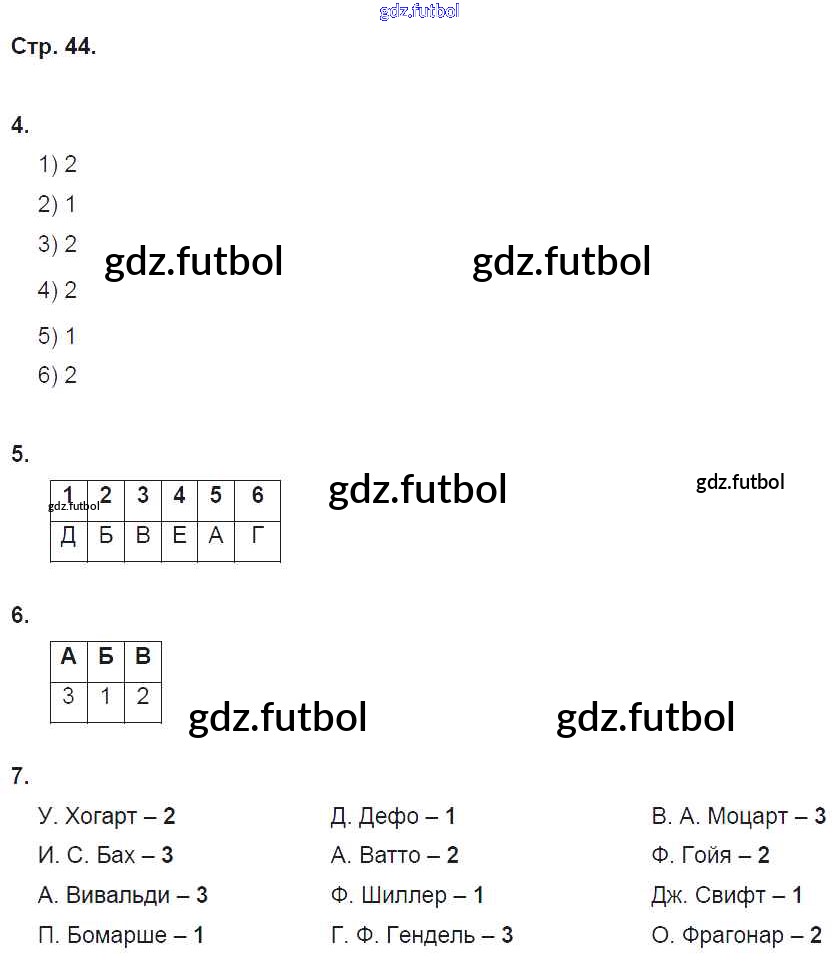 Стр. 44.

4.

1) 2

2) 1

3) 2

4) 2

5) 1

6) 2

5.

| 1 | 2 | 3 | 4 | 5 | 6 |
|---|---|---|---|---|---|
| Д | Б | В | Е | А | Г |

6.

| А | Б | В |
|---|---|---|
| 3 | 1 | 2 |

7.

У. Хогарт – 2

И. С. Бах – 3

А. Вивальди – 3

П. Бомарше – 1

Д. Дефо – 1

А. Ватто – 2

Ф. Шиллер – 1

Г. Ф. Гендель – 3

В. А. Моцарт – 3

Ф. Гойя – 2

Дж. Свифт – 1

О. Фрагонар – 2

gdz.futbol